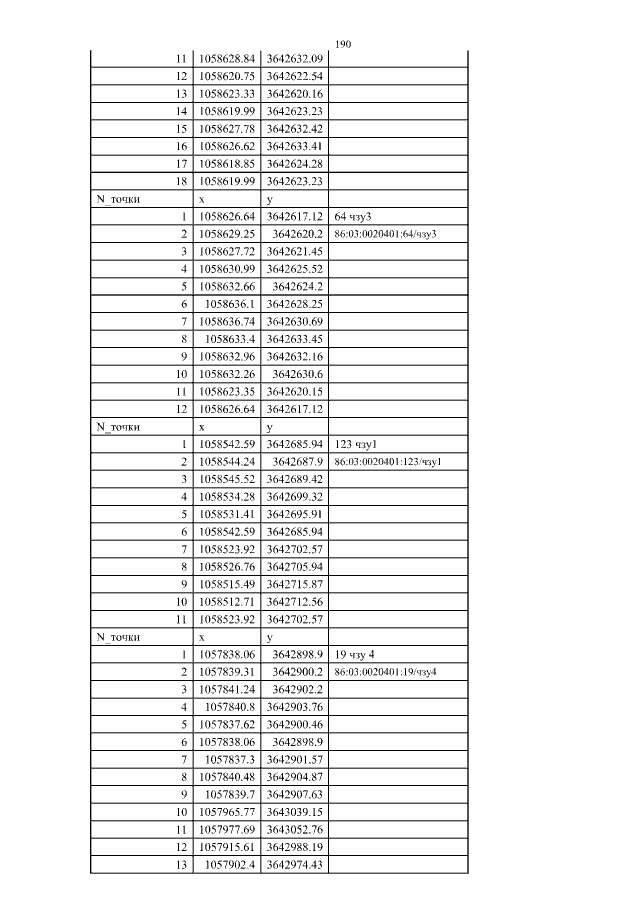 190

| | | | |
|---|---|---|---|
| 11 | 1058628.84 | 3642632.09 | |
| 12 | 1058620.75 | 3642622.54 | |
| 13 | 1058623.33 | 3642620.16 | |
| 14 | 1058619.99 | 3642623.23 | |
| 15 | 1058627.78 | 3642632.42 | |
| 16 | 1058626.62 | 3642633.41 | |
| 17 | 1058618.85 | 3642624.28 | |
| 18 | 1058619.99 | 3642623.23 | |
| N_точки | x | y | |
| 1 | 1058626.64 | 3642617.12 | 64 чзу3 |
| 2 | 1058629.25 | 3642620.2 | 86:03:0020401:64/чзу3 |
| 3 | 1058627.72 | 3642621.45 | |
| 4 | 1058630.99 | 3642625.52 | |
| 5 | 1058632.66 | 3642624.2 | |
| 6 | 1058636.1 | 3642628.25 | |
| 7 | 1058636.74 | 3642630.69 | |
| 8 | 1058633.4 | 3642633.45 | |
| 9 | 1058632.96 | 3642632.16 | |
| 10 | 1058632.26 | 3642630.6 | |
| 11 | 1058623.35 | 3642620.15 | |
| 12 | 1058626.64 | 3642617.12 | |
| N_точки | x | y | |
| 1 | 1058542.59 | 3642685.94 | 123 чзу1 |
| 2 | 1058544.24 | 3642687.9 | 86:03:0020401:123/чзу1 |
| 3 | 1058545.52 | 3642689.42 | |
| 4 | 1058534.28 | 3642699.32 | |
| 5 | 1058531.41 | 3642695.91 | |
| 6 | 1058542.59 | 3642685.94 | |
| 7 | 1058523.92 | 3642702.57 | |
| 8 | 1058526.76 | 3642705.94 | |
| 9 | 1058515.49 | 3642715.87 | |
| 10 | 1058512.71 | 3642712.56 | |
| 11 | 1058523.92 | 3642702.57 | |
| N_точки | x | y | |
| 1 | 1057838.06 | 3642898.9 | 19 чзу 4 |
| 2 | 1057839.31 | 3642900.2 | 86:03:0020401:19/чзу4 |
| 3 | 1057841.24 | 3642902.2 | |
| 4 | 1057840.8 | 3642903.76 | |
| 5 | 1057837.62 | 3642900.46 | |
| 6 | 1057838.06 | 3642898.9 | |
| 7 | 1057837.3 | 3642901.57 | |
| 8 | 1057840.48 | 3642904.87 | |
| 9 | 1057839.7 | 3642907.63 | |
| 10 | 1057965.77 | 3643039.15 | |
| 11 | 1057977.69 | 3643052.76 | |
| 12 | 1057915.61 | 3642988.19 | |
| 13 | 1057902.4 | 3642974.43 | |